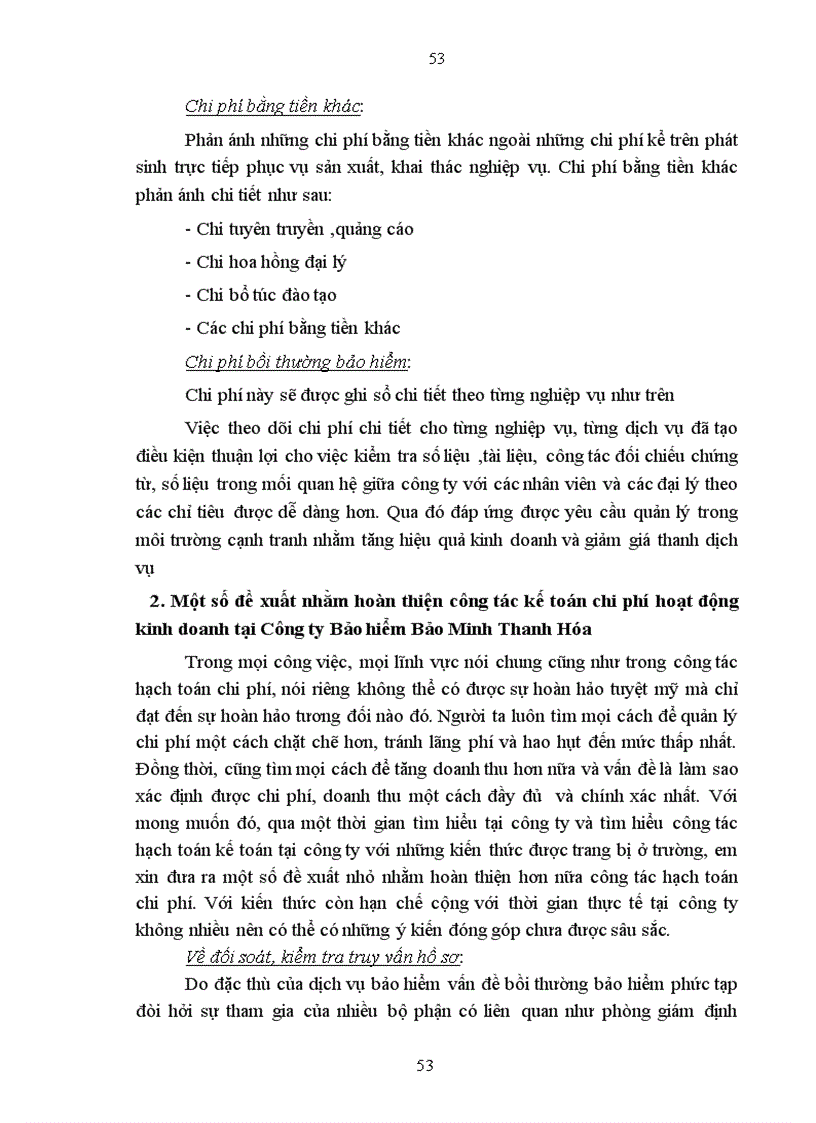 53

Chi phí bằng tiền khác:

Phản ánh những chi phí bằng tiền khác ngoài những chi phí kể trên phát sinh trực tiếp phục vụ sản xuất, khai thác nghiệp vụ. Chi phí bằng tiền khác phản ánh chi tiết như sau:

- Chi tuyên truyền ,quảng cáo

- Chi hoa hồng đại lý

- Chi bổ túc đào tạo

- Các chi phí bằng tiền khác

Chi phí bồi thường bảo hiểm:

Chi phí này sẽ được ghi sổ chi tiết theo từng nghiệp vụ như trên

Việc theo dõi chi phí chi tiết cho từng nghiệp vụ, từng dịch vụ đã tạo điều kiện thuận lợi cho việc kiểm tra số liệu ,tài liệu, công tác đối chiếu chứng từ, số liệu trong mối quan hệ giữa công ty với các nhân viên và các đại lý theo các chỉ tiêu được dễ dàng hơn. Qua đó đáp ứng được yêu cầu quản lý trong môi trường cạnh tranh nhằm tăng hiệu quả kinh doanh và giảm giá thanh dịch vụ

2. Một số đề xuất nhằm hoàn thiện công tác kế toán chi phí hoạt động kinh doanh tại Công ty Bảo hiểm Bảo Minh Thanh Hóa

Trong mọi công việc, mọi lĩnh vực nói chung cũng như trong công tác hạch toán chi phí, nói riêng không thể có được sự hoàn hảo tuyệt mỹ mà chỉ đạt đến sự hoàn hảo tương đối nào đó. Người ta luôn tìm mọi cách để quản lý chi phí một cách chặt chẽ hơn, tránh lãng phí và hao hụt đến mức thấp nhất. Đồng thời, cũng tìm mọi cách để tăng doanh thu hơn nữa và vấn đề là làm sao xác định được chi phí, doanh thu một cách đầy đủ và chính xác nhất. Với mong muốn đó, qua một thời gian tìm hiểu tại công ty và tìm hiểu công tác hạch toán kế toán tại công ty với những kiến thức được trang bị ở trường, em xin đưa ra một số đề xuất nhỏ nhằm hoàn thiện hơn nữa công tác hạch toán chi phí. Với kiến thức còn hạn chế cộng với thời gian thực tế tại công ty không nhiều nên có thể có những ý kiến đóng góp chưa được sâu sắc.

Về đối soát, kiểm tra truy vấn hồ sơ:

Do đặc thù của dịch vụ bảo hiểm vấn đề bồi thường bảo hiểm phức tạp đòi hỏi sự tham gia của nhiều bộ phận có liên quan như phòng giám định

53